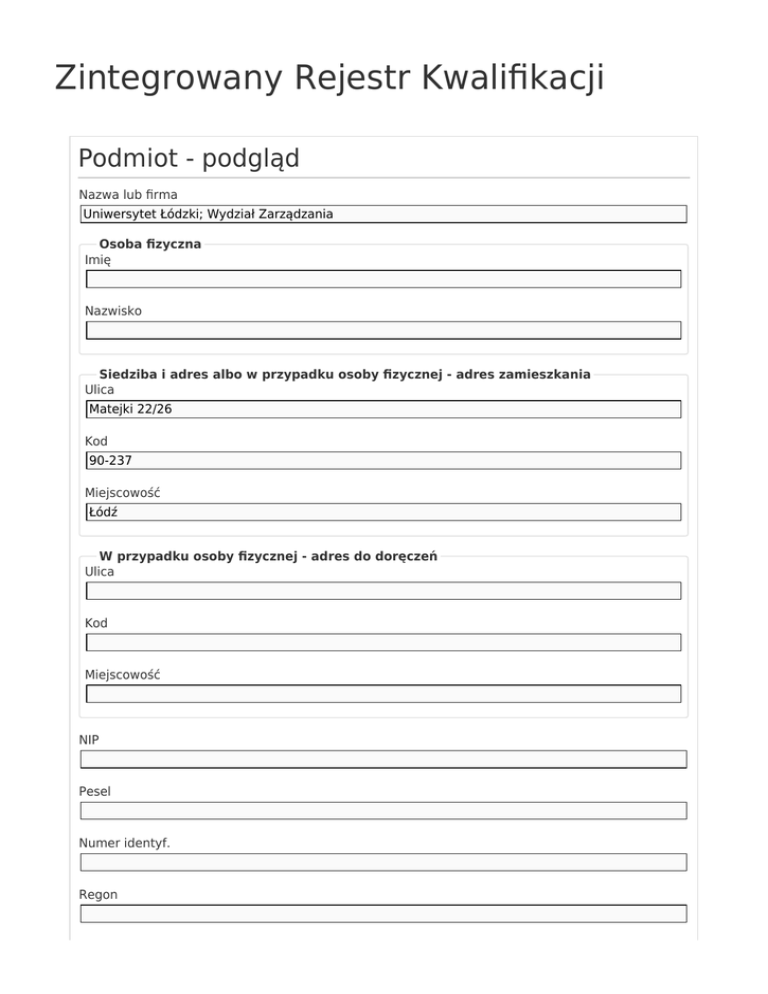 Zintegrowany Rejestr Kwalifikacji

Podmiot - podgląd

Nazwa lub firma
Uniwersytet Łódzki; Wydział Zarządzania

Osoba fizyczna
Imię

Nazwisko

Siedziba i adres albo w przypadku osoby fizycznej - adres zamieszkania
Ulica
Matejki 22/26

Kod
90-237

Miejscowość
Łódź

W przypadku osoby fizycznej - adres do doręczeń
Ulica

Kod

Miejscowość

NIP

Pesel

Numer identyf.

Regon